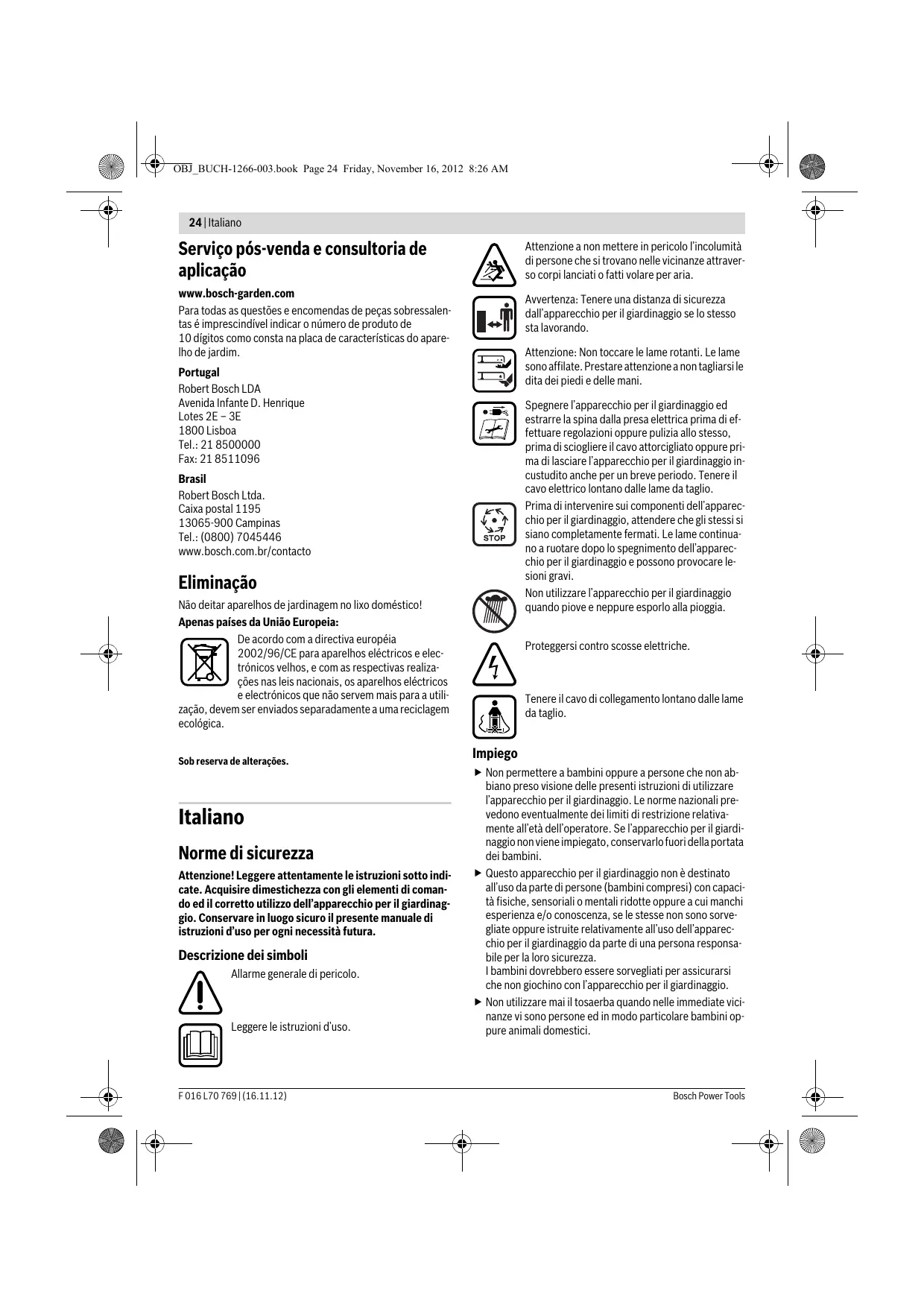 OBJ_BUCH-1266-003.book Page 24 Friday, November 16, 2012 8:26 AM

24 | Italiano

Serviço pós-venda e consultoria de aplicação

www.bosch-garden.com

Para todas as questões e encomendas de peças sobressalentas é imprescindível indicar o número de produto de 10 dígitos como consta na placa de características do aparelho de jardim.

Portugal

Robert Bosch LDA
Avenida Infante D. Henrique
Lotes 2E – 3E
1800 Lisboa
Tel.: 21 8500000
Fax: 21 8511096

Brasil

Robert Bosch Ltda.
Caixa postal 1195
13065-900 Campinas
Tel.: (0800) 7045446
www.bosch.com.br/contacto

Eliminação

Não deitar aparelhos de jardinagem no lixo doméstico!

Apenas países da União Europeia:

De acordo com a directiva européia 2002/96/CE para aparelhos eléctricos e electrónicos velhos, e com as respectivas realizações nas leis nacionais, os aparelhos eléctricos e electrónicos que não servem mais para a utilização, devem ser enviados separadamente a uma reciclagem ecológica.

Sob reserva de alterações.

Italiano

Norme di sicurezza

Attenzione! Leggere attentamente le istruzioni sotto indicate. Acquisire dimestichezza con gli elementi di comando ed il corretto utilizzo dell'apparecchio per il giardinaggio. Conservare in luogo sicuro il presente manuale di istruzioni d'uso per ogni necessità futura.

Descrizione dei simboli

Allarme generale di pericolo.

Leggere le istruzioni d'uso.

Attenzione a non mettere in pericolo l'incolumità di persone che si trovano nelle vicinanze attraverso corpi lanciati o fatti volare per aria.

Avvertenza: Tenere una distanza di sicurezza dall'apparecchio per il giardinaggio se lo stesso sta lavorando.

Attenzione: Non toccare le lame rotanti. Le lame sono affilate. Prestare attenzione a non tagliarsi le dita dei piedi e delle mani.

Spegnere l'apparecchio per il giardinaggio ed estrarre la spina dalla presa elettrica prima di effettuare regolazioni oppure pulizia allo stesso, prima di sciogliere il cavo attorcigliato oppure prima di lasciare l'apparecchio per il giardinaggio incustudito anche per un breve periodo. Tenere il cavo elettrico lontano dalle lame da taglio.

STOP

Prima di intervenire sui componenti dell'apparecchio per il giardinaggio, attendere che gli stessi si siano completamente fermati. Le lame continuano a ruotare dopo lo spegnimento dell'apparecchio per il giardinaggio e possono provocare lesioni gravi.

Non utilizzare l'apparecchio per il giardinaggio quando piove e neppure esporlo alla pioggia.

Proteggersi contro scosse elettriche.

Tenere il cavo di collegamento lontano dalle lame da taglio.

Impiego

▶ Non permettere a bambini oppure a persone che non abbiano preso visione delle presenti istruzioni di utilizzare l'apparecchio per il giardinaggio. Le norme nazionali prevedono eventualmente dei limiti di restrizione relativamente all'età dell'operatore. Se l'apparecchio per il giardinaggio non viene impiegato, conservarlo fuori della portata dei bambini.

▶ Questo apparecchio per il giardinaggio non è destinato all'uso da parte di persone (bambini compresi) con capacità fisiche, sensoriali o mentali ridotte oppure a cui manchi esperienza e/o conoscenza, se le stesse non sono sorvegliate oppure istruite relativamente all'uso dell'apparecchio per il giardinaggio da parte di una persona responsabile per la loro sicurezza.
I bambini dovrebbero essere sorvegliati per assicurarsi che non giochino con l'apparecchio per il giardinaggio.

▶ Non utilizzare mai il tosaerba quando nelle immediate vicinanze vi sono persone ed in modo particolare bambini oppure animali domestici.

F 016 L70 769 | (16.11.12)

Bosch Power Tools